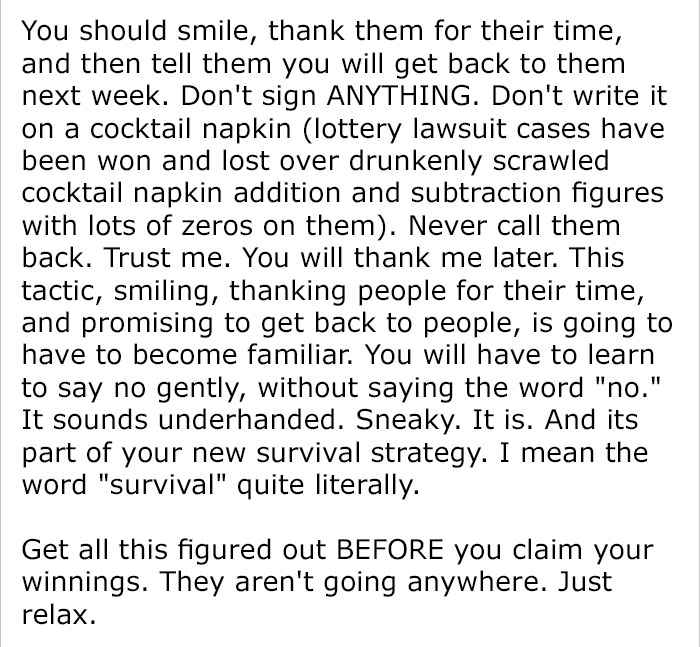 You should smile, thank them for their time, and then tell them you will get back to them next week. Don't sign ANYTHING. Don't write it on a cocktail napkin (lottery lawsuit cases have been won and lost over drunkenly scrawled cocktail napkin addition and subtraction figures with lots of zeros on them). Never call them back. Trust me. You will thank me later. This tactic, smiling, thanking people for their time, and promising to get back to people, is going to have to become familiar. You will have to learn to say no gently, without saying the word "no." It sounds underhanded. Sneaky. It is. And its part of your new survival strategy. I mean the word "survival" quite literally.

Get all this figured out BEFORE you claim your winnings. They aren't going anywhere. Just relax.